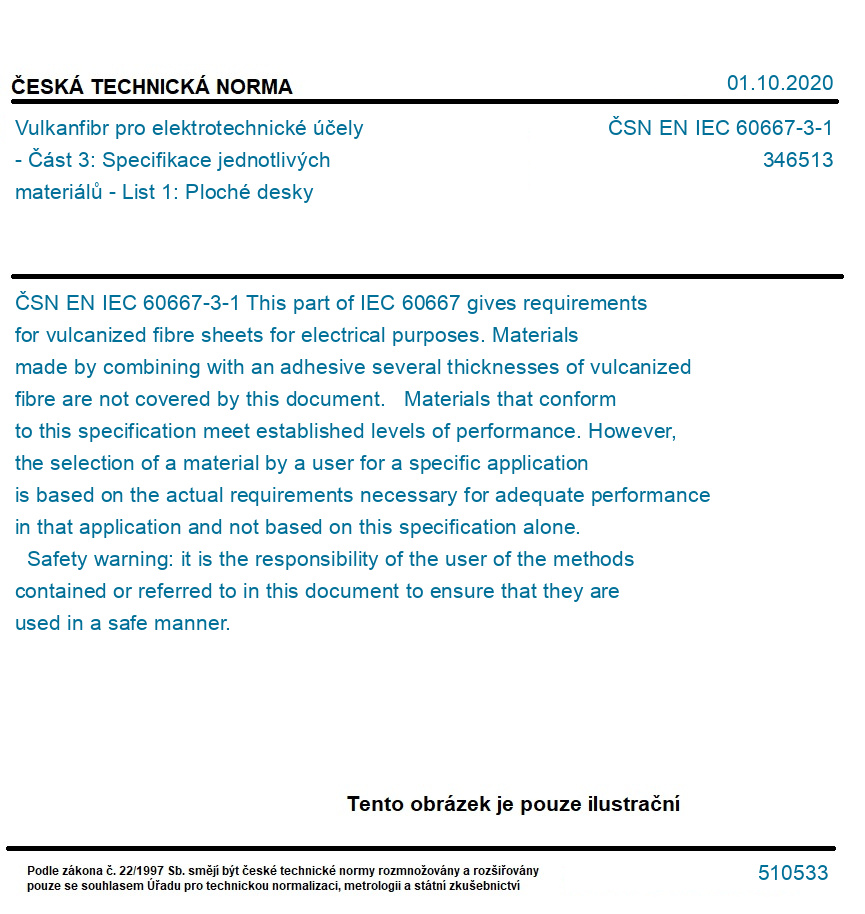 ČESKÁ TECHNICKÁ NORMA

01.10.2020

Vulkanfibr pro elektrotechnické účely - Část 3: Specifikace jednotlivých materiálů - List 1: Ploché desky

ČSN EN IEC 60667-3-1
346513

ČSN EN IEC 60667-3-1 This part of IEC 60667 gives requirements for vulcanized fibre sheets for electrical purposes. Materials made by combining with an adhesive several thicknesses of vulcanized fibre are not covered by this document. Materials that conform to this specification meet established levels of performance. However, the selection of a material by a user for a specific application is based on the actual requirements necessary for adequate performance in that application and not based on this specification alone.
Safety warning: it is the responsibility of the user of the methods contained or referred to in this document to ensure that they are used in a safe manner.

Tento obrázek je pouze ilustrační

Podle zákona č. 22/1997 Sb. smějí být české technické normy rozmnožovány a rozšiřovány pouze se souhlasem Úřadu pro technickou normalizaci, metrologii a státní zkušebnictví

510533